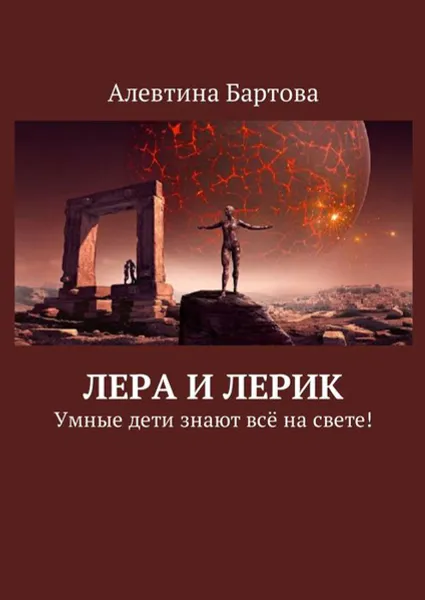 Алевтина Бартова

ЛЕРА И ЛЕРИК

Умные дети знают всё на свете!